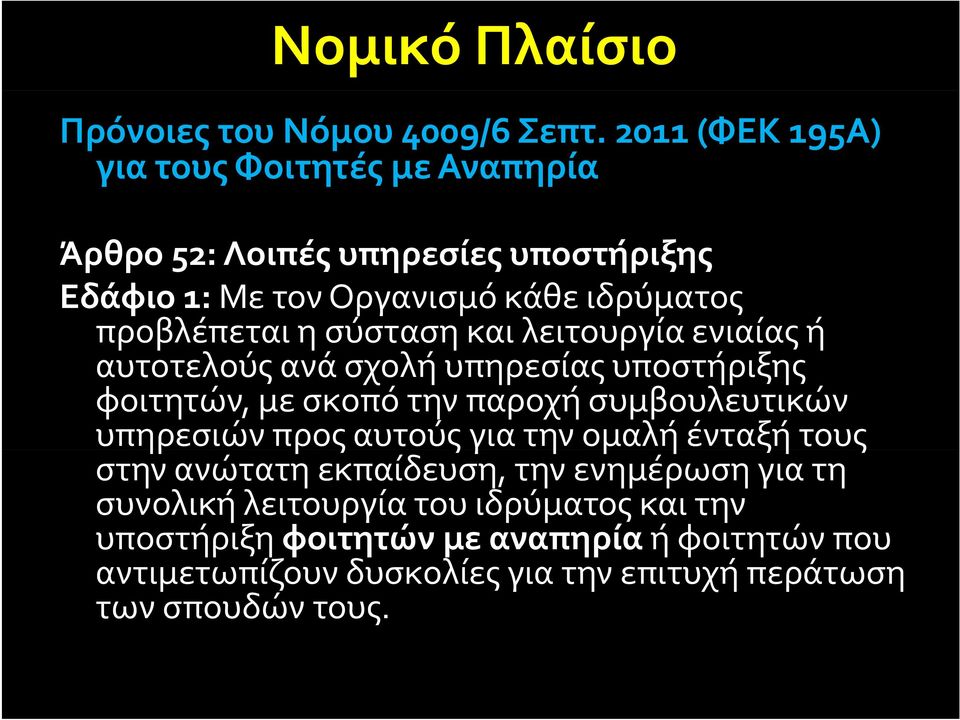 Νομικό Πλαίσιο

Πρόνοιες του Νόμου 4009/6 Σεπτ. 2011 (ΦΕΚ 195Α) για τους Φοιτητές με Αναπηρία

Άρθρο 52: Λοιπές υπηρεσίες υποστήριξης
Εδάφιο 1: Με τον Οργανισμό κάθε ιδρύματος προβλέπεται η σύσταση και λειτουργία ενιαίας ή αυτοτελούς ανά σχολή υπηρεσίας υποστήριξης φοιτητών, με σκοπό την παροχή συμβουλευτικών υπηρεσιών προς αυτούς για την ομαλή ένταξή τους στην ανώτατη εκπαίδευση, την ενημέρωση για τη συνολική λειτουργία του ιδρύματος και την υποστήριξη φοιτητών με αναπηρία ή φοιτητών που αντιμετωπίζουν δυσκολίες για την επιτυχή περάτωση των σπουδών τους.